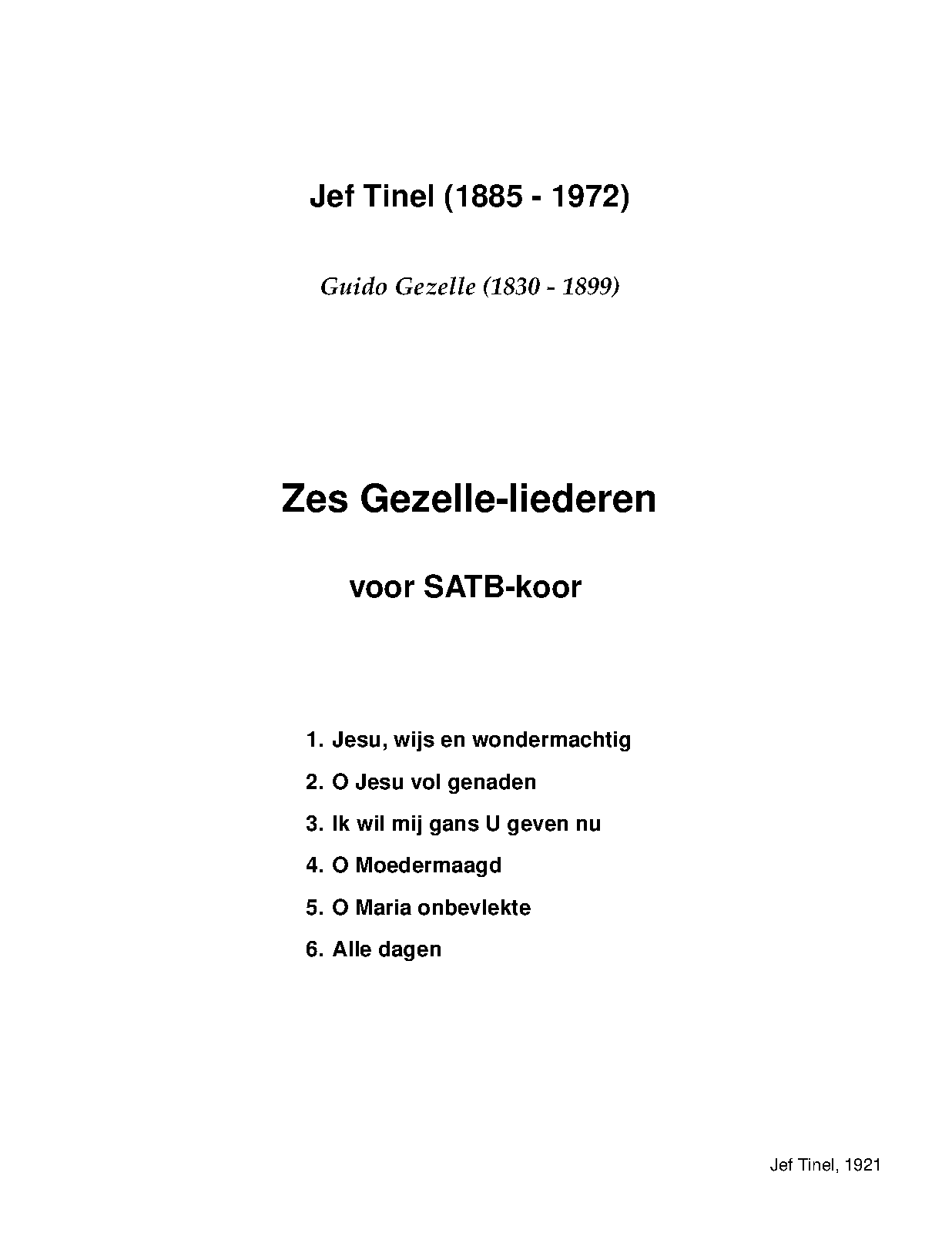 Jef Tinel (1885 - 1972)

Guido Gezelle (1830 - 1899)

Zes Gezelle-liederen

voor SATB-koor

1. Jesu, wijs en wondermachtig
2. O Jesu vol genaden
3. Ik wil mij gans U geven nu
4. O Moedermaagd
5. O Maria onbevlekte
6. Alle dagen

Jef Tinel, 1921